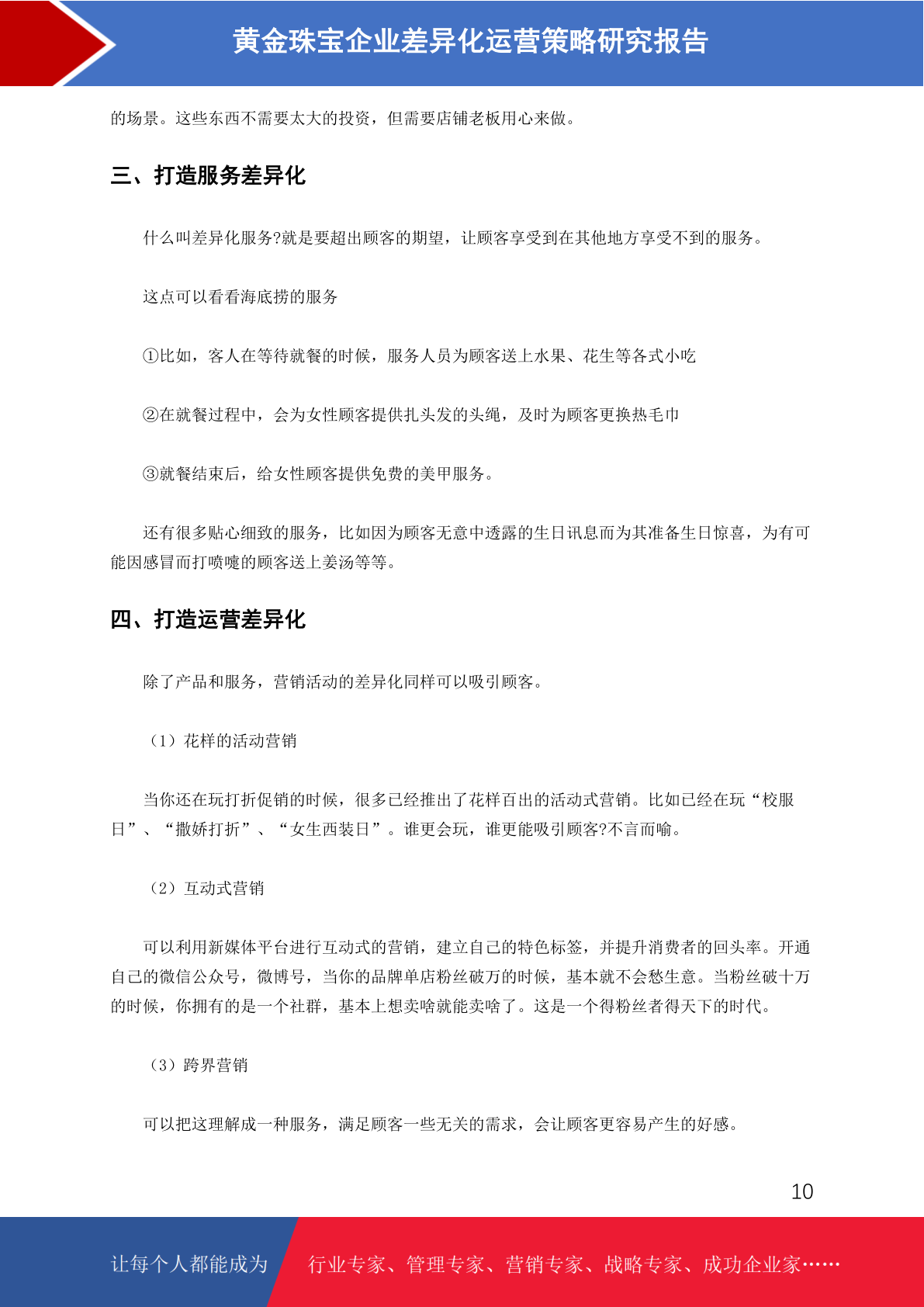 黄金珠宝企业差异化运营策略研究报告

的场景。这些东西不需要太大的投资，但需要店铺老板用心来做。

三、打造服务差异化

什么叫差异化服务?就是要超出顾客的期望，让顾客享受到在其他地方享受不到的服务。

这点可以看看海底捞的服务

①比如，客人在等待就餐的时候，服务人员为顾客送上水果、花生等各式小吃

②在就餐过程中，会为女性顾客提供扎头发的头绳，及时为顾客更换热毛巾

③就餐结束后，给女性顾客提供免费的美甲服务。

还有很多贴心细致的服务，比如因为顾客无意中透露的生日讯息而为其准备生日惊喜，为有可能因感冒而打喷嚏的顾客送上姜汤等等。

四、打造运营差异化

除了产品和服务，营销活动的差异化同样可以吸引顾客。

（1）花样的活动营销

当你还在玩打折促销的时候，很多已经推出了花样百出的活动式营销。比如已经在玩“校服日”、“撒娇打折”、“女生西装日”。谁更会玩，谁更能吸引顾客?不言而喻。

（2）互动式营销

可以利用新媒体平台进行互动式的营销，建立自己的特色标签，并提升消费者的回头率。开通自己的微信公众号，微博号，当你的品牌单店粉丝破万的时候，基本就不会愁生意。当粉丝破十万的时候，你拥有的是一个社群，基本上想卖啥就能卖啥了。这是一个得粉丝者得天下的时代。

（3）跨界营销

可以把这理解成一种服务，满足顾客一些无关的需求，会让顾客更容易产生的好感。

10

让每个人都能成为 行业专家、管理专家、营销专家、战略专家、成功企业家……